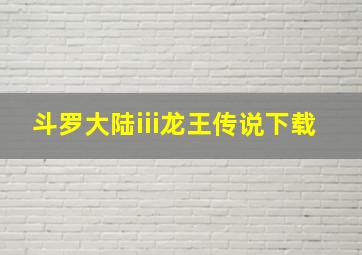 斗罗大陆iii龙王传说下载